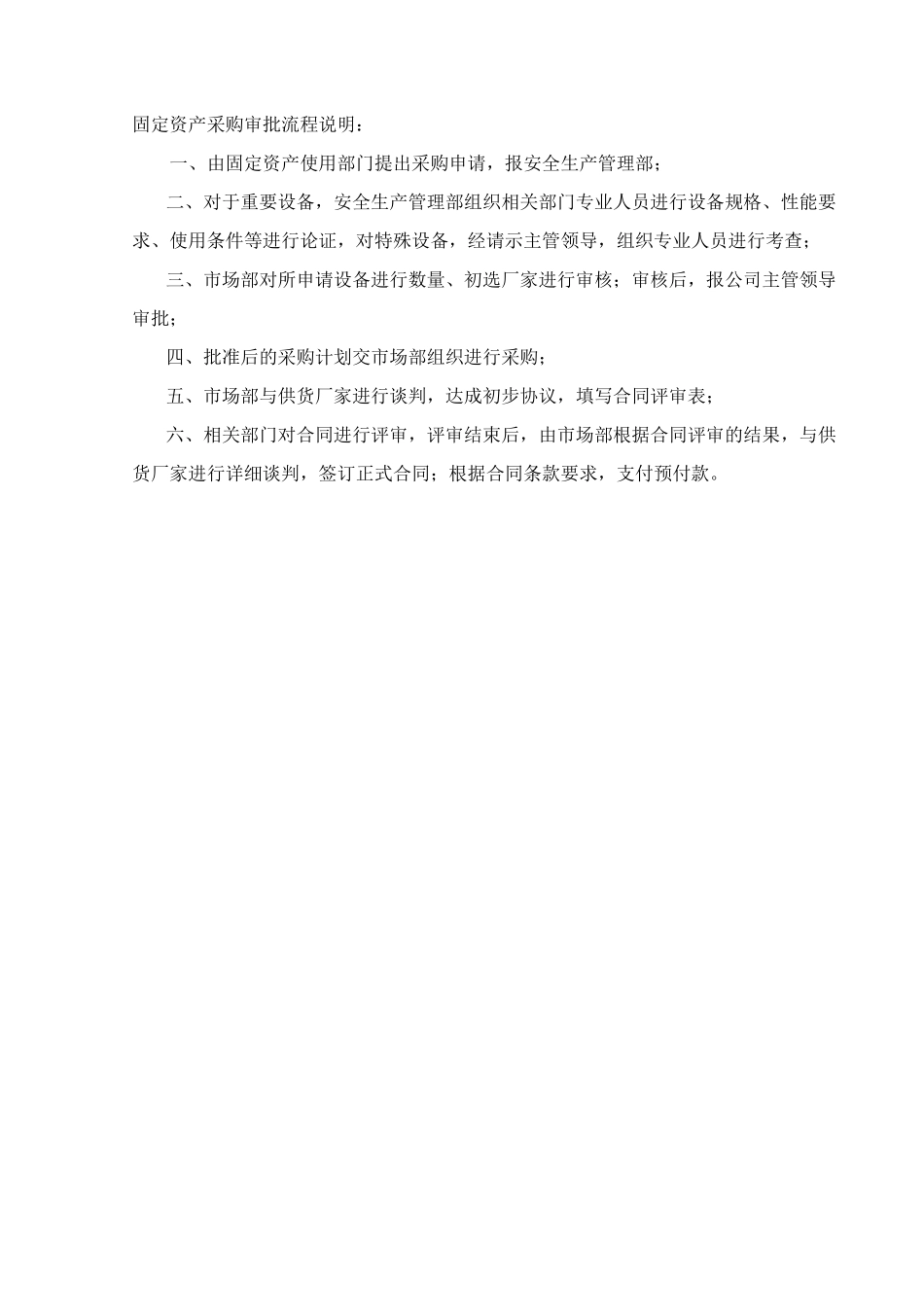 固定资产采购审批流程说明：

一、由固定资产使用部门提出采购申请，报安全生产管理部；

二、对于重要设备，安全生产管理部组织相关部门专业人员进行设备规格、性能要求、使用条件等进行论证，对特殊设备，经请示主管领导，组织专业人员进行考查；

三、市场部对所申请设备进行数量、初选厂家进行审核；审核后，报公司主管领导审批；

四、批准后的采购计划交市场部组织进行采购；

五、市场部与供货厂家进行谈判，达成初步协议，填写合同评审表；

六、相关部门对合同进行评审，评审结束后，由市场部根据合同评审的结果，与供货厂家进行详细谈判，签订正式合同；根据合同条款要求，支付预付款。